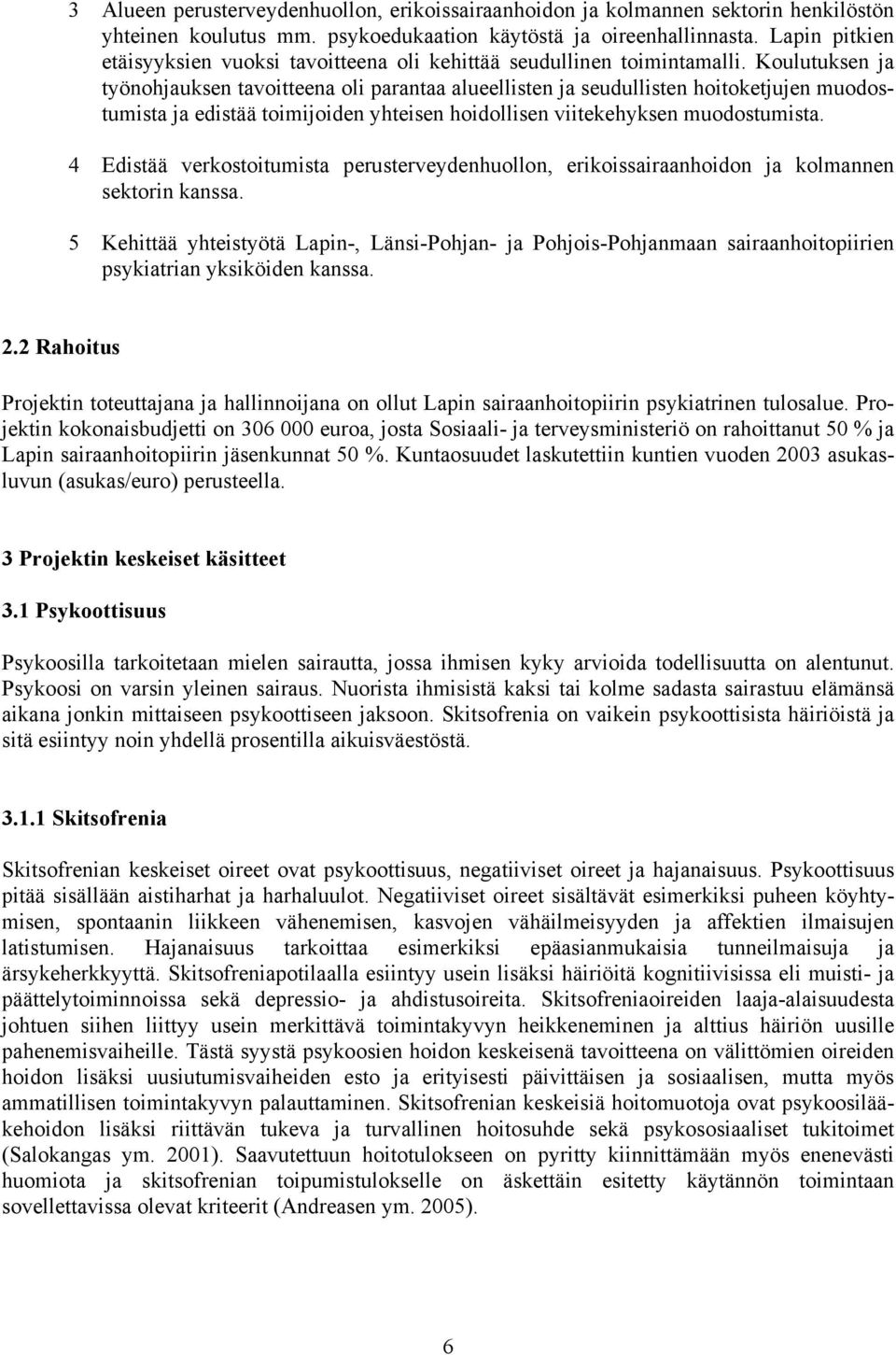 3 Alueen perusterveydenhuollon, erikoissairaanhoidon ja kolmannen sektorin henkilöstön yhteinen koulutus mm. psykoedukaation käytöstä ja oireenhallinnasta. Lapin pitkien etäisyyksien vuoksi tavoitteena oli kehittää seudullinen toimintamalli. Koulutuksen ja työnohjauksen tavoitteena oli parantaa alueellisten ja seudullisten hoitoketjujen muodostumista ja edistää toimijoiden yhteisen hoidollisen viitekehyksen muodostumista.

4 Edistää verkostoitumista perusterveydenhuollon, erikoissairaanhoidon ja kolmannen sektorin kanssa.

5 Kehittää yhteistyötä Lapin-, Länsi-Pohjan- ja Pohjois-Pohjanmaan sairaanhoitopiirien psykiatrian yksiköiden kanssa.

2.2 Rahoitus

Projektin toteuttajana ja hallinnoijana on ollut Lapin sairaanhoitopiirin psykiatrinen tulosalue. Projektin kokonaisbudjetti on 306 000 euroa, josta Sosiaali- ja terveysministeriö on rahoittanut 50 % ja Lapin sairaanhoitopiirin jäsenkunnat 50 %. Kuntaosuudet laskutettiin kuntien vuoden 2003 asukasluvun (asukas/euro) perusteella.

3 Projektin keskeiset käsitteet

3.1 Psykoottisuus

Psykoosilla tarkoitetaan mielen sairautta, jossa ihmisen kyky arvioida todellisuutta on alentunut. Psykoosi on varsin yleinen sairaus. Nuorista ihmisistä kaksi tai kolme sadasta sairastuu elämänsä aikana jonkin mittaiseen psykoottiseen jaksoon. Skitsofrenia on vaikein psykoottisista häiriöistä ja sitä esiintyy noin yhdellä prosentilla aikuisväestöstä.

3.1.1 Skitsofrenia

Skitsofrenian keskeiset oireet ovat psykoottisuus, negatiiviset oireet ja hajanaisuus. Psykoottisuus pitää sisällään aistiharhat ja harhaluulot. Negatiiviset oireet sisältävät esimerkiksi puheen köyhtymisen, spontaanin liikkeen vähenemisen, kasvojen vähäilmeisyyden ja affektien ilmaisujen latistumisen. Hajanaisuus tarkoittaa esimerkiksi epäasianmukaisia tunneilmaisuja ja ärsykeherkkyyttä. Skitsofreniapotilaalla esiintyy usein lisäksi häiriöitä kognitiivisissa eli muisti- ja päättelytoiminnoissa sekä depressio- ja ahdistusoireita. Skitsofreniaoireiden laaja-alaisuudesta johtuen siihen liittyy usein merkittävä toimintakyvyn heikkeneminen ja alttius häiriön uusille pahenemisvaiheille. Tästä syystä psykoosien hoidon keskeisenä tavoitteena on välittömien oireiden hoidon lisäksi uusiutumisvaiheiden esto ja erityisesti päivittäisen ja sosiaalisen, mutta myös ammatillisen toimintakyvyn palauttaminen. Skitsofrenian keskeisiä hoitomuotoja ovat psykoosilääkehoidon lisäksi riittävän tukeva ja turvallinen hoitosuhde sekä psykososiaaliset tukitoimet (Salokangas ym. 2001). Saavutettuun hoitotulokseen on pyritty kiinnittämään myös enenevästi huomiota ja skitsofrenian toipumistulokselle on äskettäin esitetty käytännön toimintaan sovellettavissa olevat kriteerit (Andreasen ym. 2005).

6